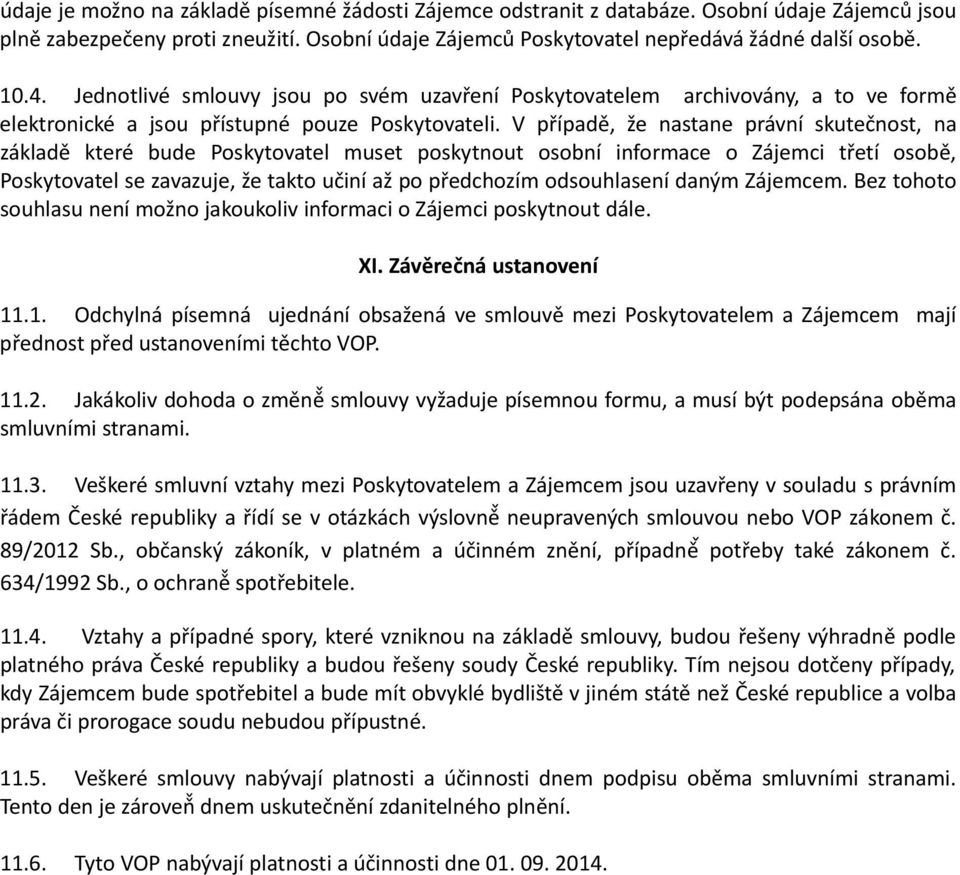 údaje je možno na základě písemné žádosti Zájemce odstranit z databáze. Osobní údaje Zájemců jsou plně zabezpečeny proti zneužití. Osobní údaje Zájemců Poskytovatel nepředává žádné další osobě.

10.4. Jednotlivé smlouvy jsou po svém uzavření Poskytovatelem archivovány, a to ve formě elektronické a jsou přístupné pouze Poskytovateli. V případě, že nastane právní skutečnost, na základě které bude Poskytovatel muset poskytnout osobní informace o Zájemci třetí osobě, Poskytovatel se zavazuje, že takto učiní až po předchozím odsouhlasení daným Zájemcem. Bez tohoto souhlasu není možno jakoukoliv informaci o Zájemci poskytnout dále.

XI. Závěrečná ustanovení

11.1. Odchylná písemná ujednání obsažená ve smlouvě mezi Poskytovatelem a Zájemcem mají přednost před ustanoveními těchto VOP.

11.2. Jakákoliv dohoda o změně smlouvy vyžaduje písemnou formu, a musí být podepsána oběma smluvními stranami.

11.3. Veškeré smluvní vztahy mezi Poskytovatelem a Zájemcem jsou uzavřeny v souladu s právním řádem České republiky a řídí se v otázkách výslovně neupravených smlouvou nebo VOP zákonem č. 89/2012 Sb., občanský zákoník, v platném a účinném znění, případně potřeby také zákonem č. 634/1992 Sb., o ochraně spotřebitele.

11.4. Vztahy a případné spory, které vzniknou na základě smlouvy, budou řešeny výhradně podle platného práva České republiky a budou řešeny soudy České republiky. Tím nejsou dotčeny případy, kdy Zájemcem bude spotřebitel a bude mít obvyklé bydliště v jiném státě než České republice a volba práva či prorogace soudu nebudou přípustné.

11.5. Veškeré smlouvy nabývají platnosti a účinnosti dnem podpisu oběma smluvními stranami. Tento den je zároveň dnem uskutečnění zdanitelného plnění.

11.6. Tyto VOP nabývají platnosti a účinnosti dne 01. 09. 2014.